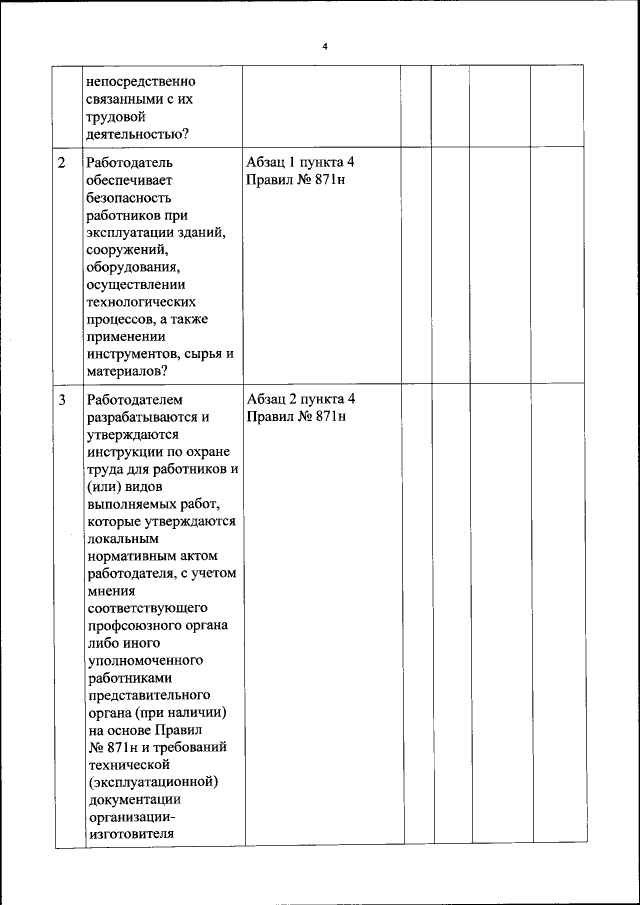 4

|  |  |  |  |  |  |  |
|---|---|---|---|---|---|---|
|  | непосредственно связанными с их трудовой деятельностью? |  |  |  |  |  |
| 2 | Работодатель обеспечивает безопасность работников при эксплуатации зданий, сооружений, оборудования, осуществлении технологических процессов, а также применении инструментов, сырья и материалов? | Абзац 1 пункта 4 Правил № 871н |  |  |  |  |
| 3 | Работодателем разрабатываются и утверждаются инструкции по охране труда для работников и (или) видов выполняемых работ, которые утверждаются локальным нормативным актом работодателя, с учетом мнения соответствующего профсоюзного органа либо иного уполномоченного работниками представительного органа (при наличии) на основе Правил № 871н и требований технической (эксплуатационной) документации организации-изготовителя | Абзац 2 пункта 4 Правил № 871н |  |  |  |  |